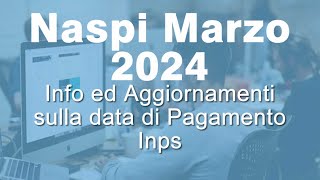 Naspi Marzo 2024

Info ed Aggiornamenti sulla data di Pagamento Inps